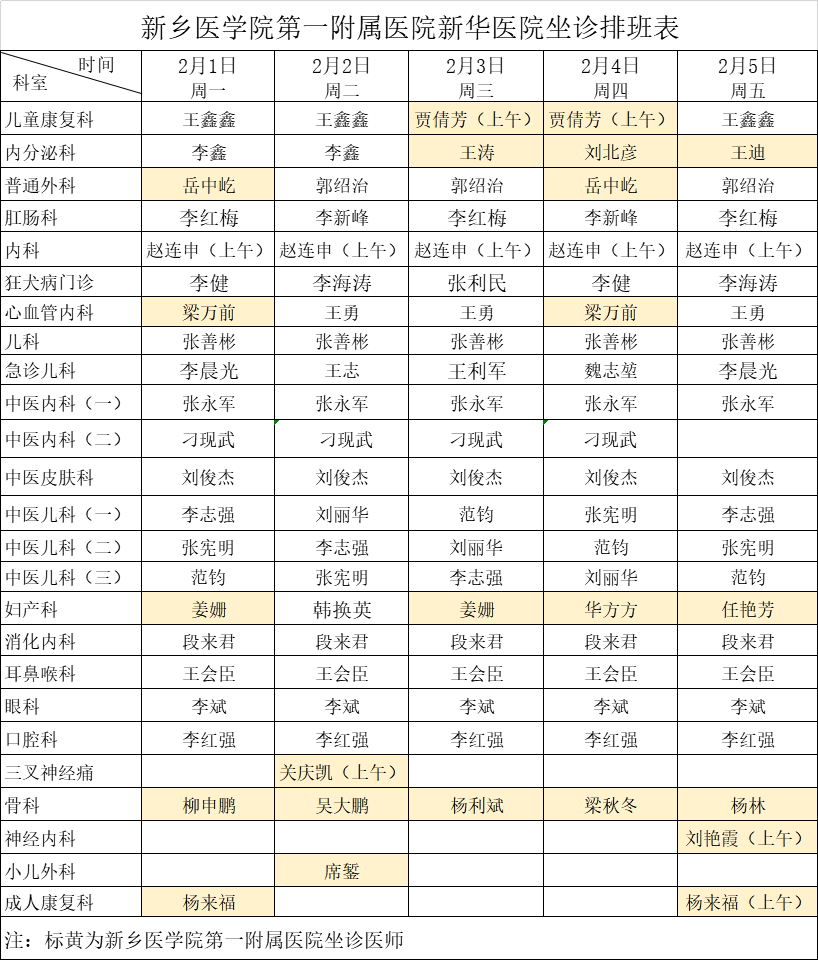 新乡医学院第一附属医院新华医院坐诊排班表

| 时间 / 科室 | 2月1日 周一 | 2月2日 周二 | 2月3日 周三 | 2月4日 周四 | 2月5日 周五 |
|---|---|---|---|---|---|
| 儿童康复科 | 王鑫鑫 | 王鑫鑫 | 贾倩芳（上午） | 贾倩芳（上午） | 王鑫鑫 |
| 内分泌科 | 李鑫 | 李鑫 | 王涛 | 刘北彦 | 王迪 |
| 普通外科 | 岳中屹 | 郭绍治 | 郭绍治 | 岳中屹 | 郭绍治 |
| 肛肠科 | 李红梅 | 李新峰 | 李红梅 | 李新峰 | 李红梅 |
| 内科 | 赵连申（上午） | 赵连申（上午） | 赵连申（上午） | 赵连申（上午） | 赵连申（上午） |
| 狂犬病门诊 | 李健 | 李海涛 | 张利民 | 李健 | 李海涛 |
| 心血管内科 | 梁万前 | 王勇 | 王勇 | 梁万前 | 王勇 |
| 儿科 | 张善彬 | 张善彬 | 张善彬 | 张善彬 | 张善彬 |
| 急诊儿科 | 李晨光 | 王志 | 王利军 | 魏志堃 | 李晨光 |
| 中医内科（一） | 张永军 | 张永军 | 张永军 | 张永军 | 张永军 |
| 中医内科（二） | 刁现武 | 刁现武 | 刁现武 | 刁现武 | |
| 中医皮肤科 | 刘俊杰 | 刘俊杰 | 刘俊杰 | 刘俊杰 | 刘俊杰 |
| 中医儿科（一） | 李志强 | 刘丽华 | 范钧 | 张宪明 | 李志强 |
| 中医儿科（二） | 张宪明 | 李志强 | 刘丽华 | 范钧 | 张宪明 |
| 中医儿科（三） | 范钧 | 张宪明 | 李志强 | 刘丽华 | 范钧 |
| 妇产科 | 姜姗 | 韩换英 | 姜姗 | 华方方 | 任艳芳 |
| 消化内科 | 段来君 | 段来君 | 段来君 | 段来君 | 段来君 |
| 耳鼻喉科 | 王会臣 | 王会臣 | 王会臣 | 王会臣 | 王会臣 |
| 眼科 | 李斌 | 李斌 | 李斌 | 李斌 | 李斌 |
| 口腔科 | 李红强 | 李红强 | 李红强 | 李红强 | 李红强 |
| 三叉神经痛 | | 关庆凯（上午） | | | |
| 骨科 | 柳申鹏 | 吴大鹏 | 杨利斌 | 梁秋冬 | 杨林 |
| 神经内科 | | | | | 刘艳霞（上午） |
| 小儿外科 | | 席鋆 | | | |
| 成人康复科 | 杨来福 | | | | 杨来福（上午） |

注：标黄为新乡医学院第一附属医院坐诊医师